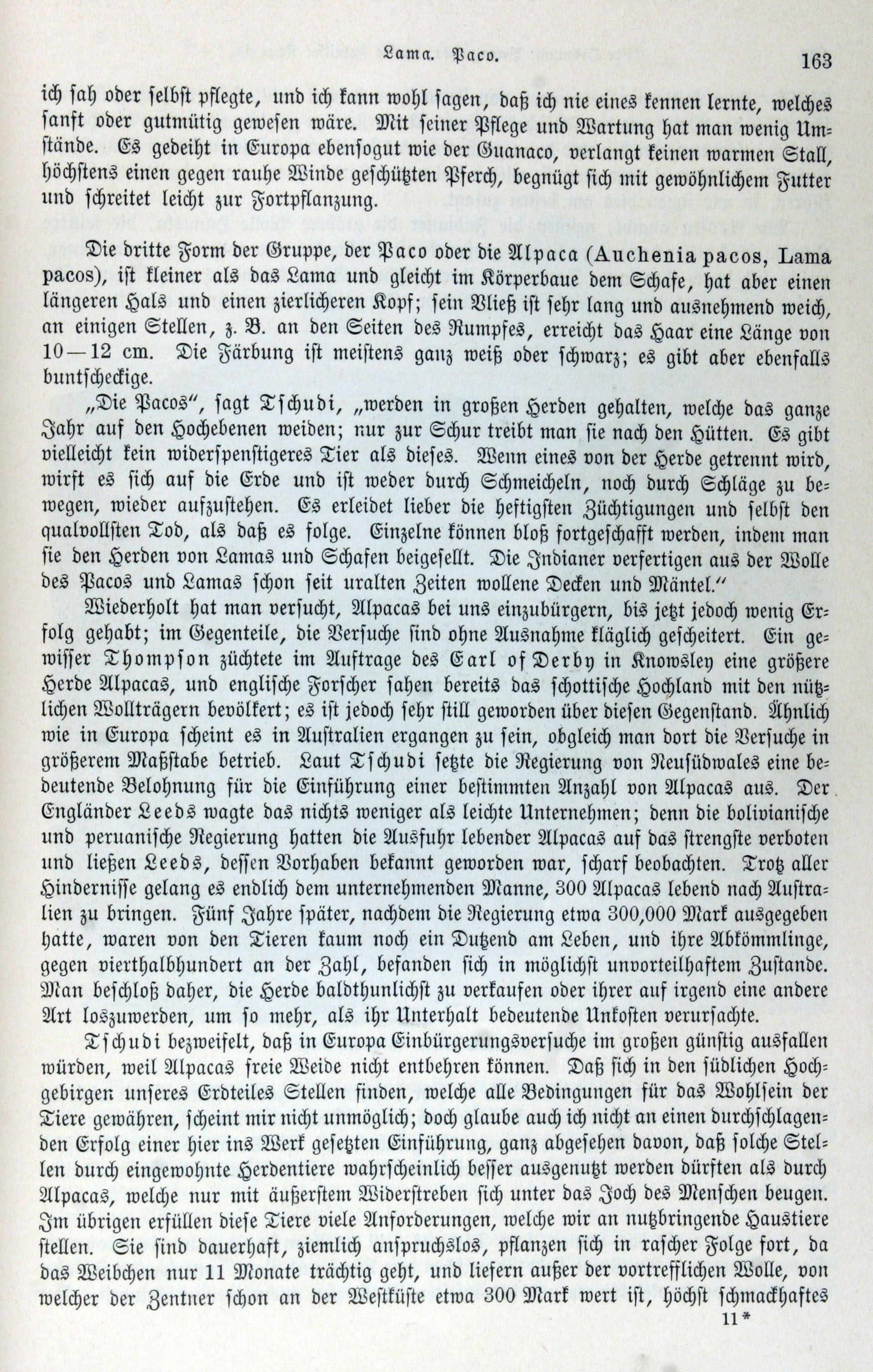 Lama. Paco. 163

ich sah oder selbst pflegte, und ich kann wohl sagen, daß ich nie eines kennen lernte, welches sanft oder gutmütig gewesen wäre. Mit seiner Pflege und Wartung hat man wenig Umstände. Es gedeiht in Europa ebensogut wie der Guanaco, verlangt keinen warmen Stall, höchstens einen gegen rauhe Winde geschützten Pferch, begnügt sich mit gewöhnlichem Futter und schreitet leicht zur Fortpflanzung.

Die dritte Form der Gruppe, der Paco oder die Alpaca (Auchenia pacos, Lama pacos), ist kleiner als das Lama und gleicht im Körperbaue dem Schafe, hat aber einen längeren Hals und einen zierlicheren Kopf; sein Vließ ist sehr lang und ausnehmend weich, an einigen Stellen, z. B. an den Seiten des Rumpfes, erreicht das Haar eine Länge von 10—12 cm. Die Färbung ist meistens ganz weiß oder schwarz; es gibt aber ebenfalls buntscheckige.

„Die Pacos", sagt Tschudi, „werden in großen Herden gehalten, welche das ganze Jahr auf den Hochebenen weiden; nur zur Schur treibt man sie nach den Hütten. Es gibt vielleicht kein widerspenstigeres Tier als dieses. Wenn eines von der Herde getrennt wird, wirft es sich auf die Erde und ist weder durch Schmeicheln, noch durch Schläge zu bewegen, wieder aufzustehen. Es erleidet lieber die heftigsten Züchtigungen und selbst den qualvollsten Tod, als daß es folge. Einzelne können bloß fortgeschafft werden, indem man sie den Herden von Lamas und Schafen beigesellt. Die Indianer verfertigen aus der Wolle des Pacos und Lamas schon seit uralten Zeiten wollene Decken und Mäntel."

Wiederholt hat man versucht, Alpacas bei uns einzubürgern, bis jetzt jedoch wenig Erfolg gehabt; im Gegenteile, die Versuche sind ohne Ausnahme kläglich gescheitert. Ein gewisser Thompson züchtete im Auftrage des Earl of Derby in Knowsley eine größere Herde Alpacas, und englische Forscher sahen bereits das schottische Hochland mit den nützlichen Wollträgern bevölkert; es ist jedoch sehr still geworden über diesen Gegenstand. Ähnlich wie in Europa scheint es in Australien ergangen zu sein, obgleich man dort die Versuche in größerem Maßstabe betrieb. Laut Tschudi setzte die Regierung von Neusüdwales eine bedeutende Belohnung für die Einführung einer bestimmten Anzahl von Alpacas aus. Der Engländer Leeds wagte das nichts weniger als leichte Unternehmen; denn die bolivianische und peruanische Regierung hatten die Ausfuhr lebender Alpacas auf das strengste verboten und ließen Leeds, dessen Vorhaben bekannt geworden war, scharf beobachten. Trotz aller Hindernisse gelang es endlich dem unternehmenden Manne, 300 Alpacas lebend nach Australien zu bringen. Fünf Jahre später, nachdem die Regierung etwa 300,000 Mark ausgegeben hatte, waren von den Tieren kaum noch ein Dutzend am Leben, und ihre Abkömmlinge, gegen vierthalbhundert an der Zahl, befanden sich in möglichst unvorteilhaftem Zustande. Man beschloß daher, die Herde baldthunlichst zu verkaufen oder ihrer auf irgend eine andere Art loszuwerden, um so mehr, als ihr Unterhalt bedeutende Unkosten verursachte.

Tschudi bezweifelt, daß in Europa Einbürgerungsversuche im großen günstig ausfallen würden, weil Alpacas freie Weide nicht entbehren können. Daß sich in den südlichen Hochgebirgen unseres Erdteiles Stellen finden, welche alle Bedingungen für das Wohlsein der Tiere gewähren, scheint mir nicht unmöglich; doch glaube auch ich nicht an einen durchschlagenden Erfolg einer hier ins Werk gesetzten Einführung, ganz abgesehen davon, daß solche Stellen durch eingewohnte Herdentiere wahrscheinlich besser ausgenutzt werden dürften als durch Alpacas, welche nur mit äußerstem Widerstreben sich unter das Joch des Menschen beugen. Im übrigen erfüllen diese Tiere viele Anforderungen, welche wir an nutzbringende Haustiere stellen. Sie sind dauerhaft, ziemlich anspruchslos, pflanzen sich in rascher Folge fort, da das Weibchen nur 11 Monate trächtig geht, und liefern außer der vortrefflichen Wolle, von welcher der Zentner schon an der Westküste etwa 300 Mark wert ist, höchst schmackhaftes

11*